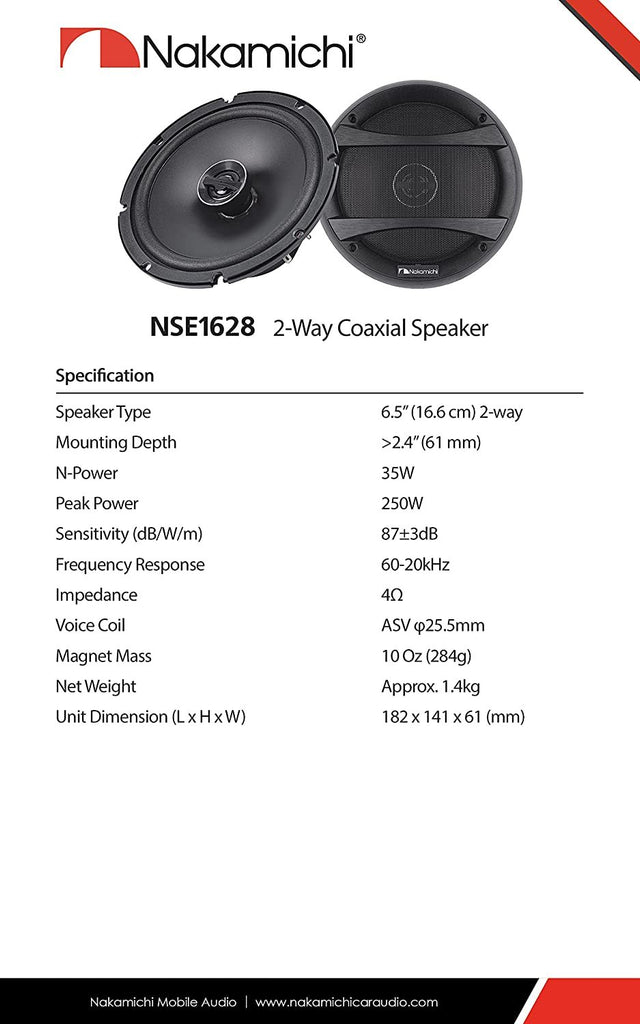 Nakamichi®

Nakamichi

NSE1628 2-Way Coaxial Speaker

Specification

| | |
|---|---|
| Speaker Type | 6.5" (16.6 cm) 2-way |
| Mounting Depth | >2.4" (61 mm) |
| N-Power | 35W |
| Peak Power | 250W |
| Sensitivity (dB/W/m) | 87±3dB |
| Frequency Response | 60-20kHz |
| Impedance | 4Ω |
| Voice Coil | ASV φ25.5mm |
| Magnet Mass | 10 Oz (284g) |
| Net Weight | Approx. 1.4kg |
| Unit Dimension (L x H x W) | 182 x 141 x 61 (mm) |

Nakamichi Mobile Audio | www.nakamichicaraudio.com